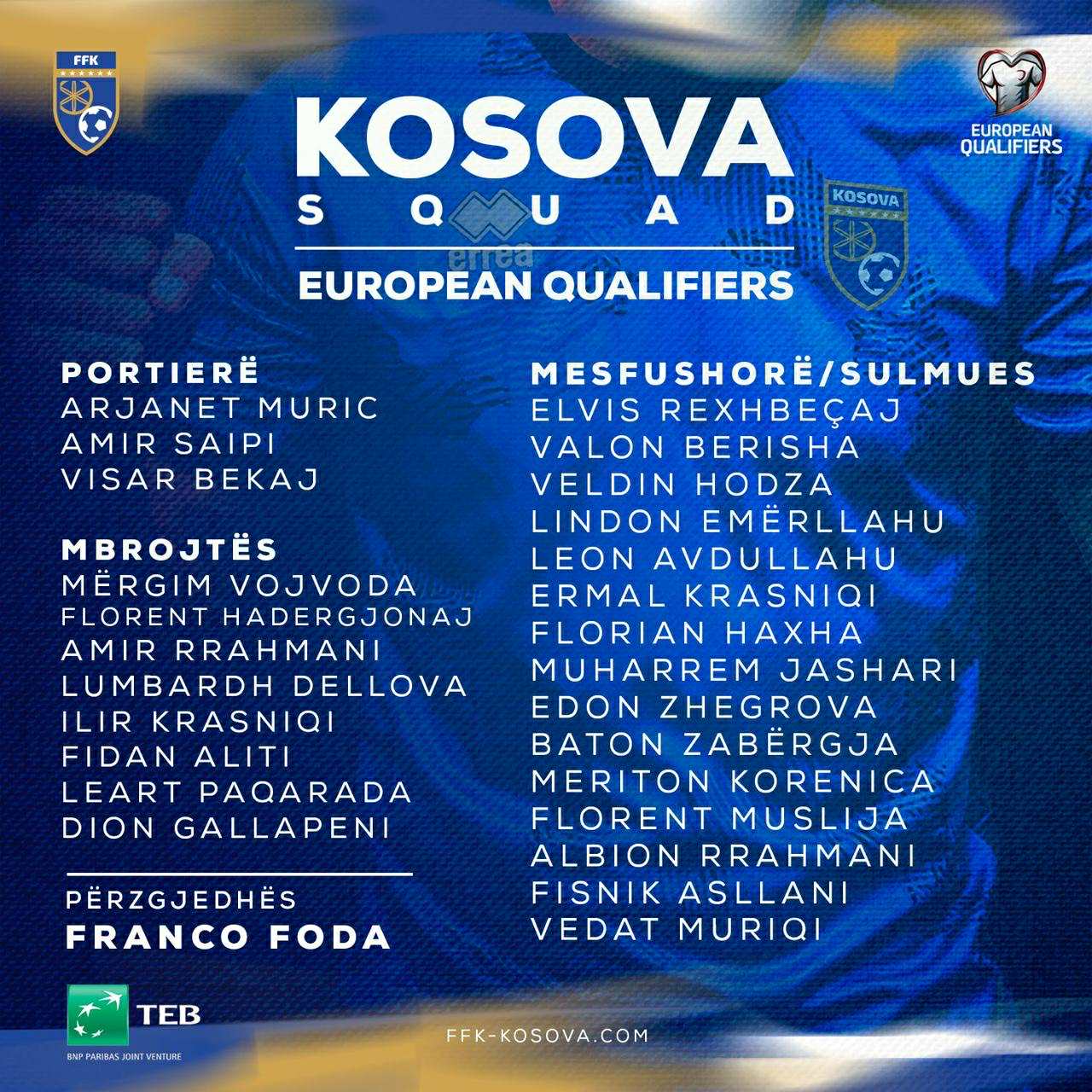 FFK

EUROPEAN QUALIFIERS

KOSOVA
SQUAD

errea

KOSOVA

EUROPEAN QUALIFIERS

PORTIERË
ARJANET MURIC
AMIR SAIPI
VISAR BEKAJ

MBROJTËS
MËRGIM VOJVODA
FLORENT HADERGJONAJ
AMIR RRAHMANI
LUMBARDH DELLOVA
ILIR KRASNIQI
FIDAN ALITI
LEART PAQARADA
DION GALLAPENI

PËRZGJEDHËS
FRANCO FODA

MESFUSHORË/SULMUES
ELVIS REXHBEÇAJ
VALON BERISHA
VELDIN HODZA
LINDON EMËRLLAHU
LEON AVDULLAHU
ERMAL KRASNIQI
FLORIAN HAXHA
MUHARREM JASHARI
EDON ZHEGROVA
BATON ZABËRGJA
MERITON KORENICA
FLORENT MUSLIJA
ALBION RRAHMANI
FISNIK ASLLANI
VEDAT MURIQI

TEB
BNP PARIBAS JOINT VENTURE

FFK-KOSOVA.COM